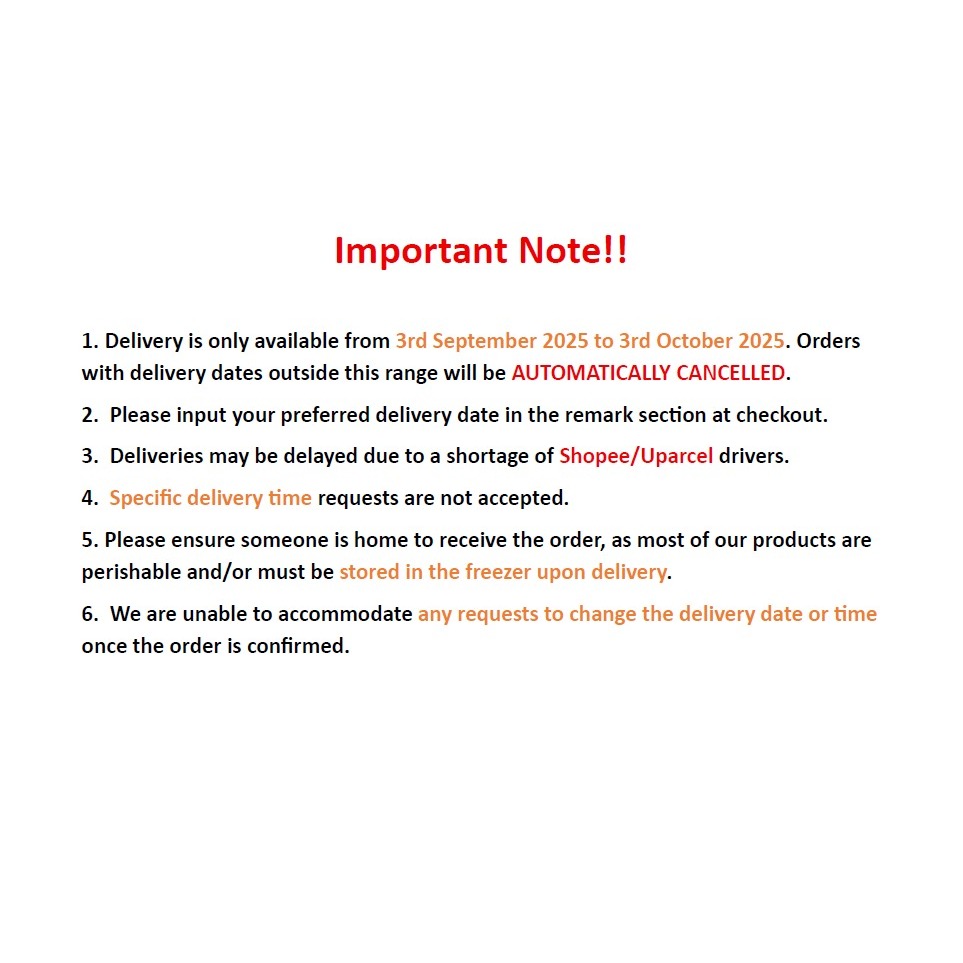 Important Note!!

1. Delivery is only available from 3rd September 2025 to 3rd October 2025. Orders with delivery dates outside this range will be AUTOMATICALLY CANCELLED.

2. Please input your preferred delivery date in the remark section at checkout.

3. Deliveries may be delayed due to a shortage of Shopee/Uparcel drivers.

4. Specific delivery time requests are not accepted.

5. Please ensure someone is home to receive the order, as most of our products are perishable and/or must be stored in the freezer upon delivery.

6. We are unable to accommodate any requests to change the delivery date or time once the order is confirmed.